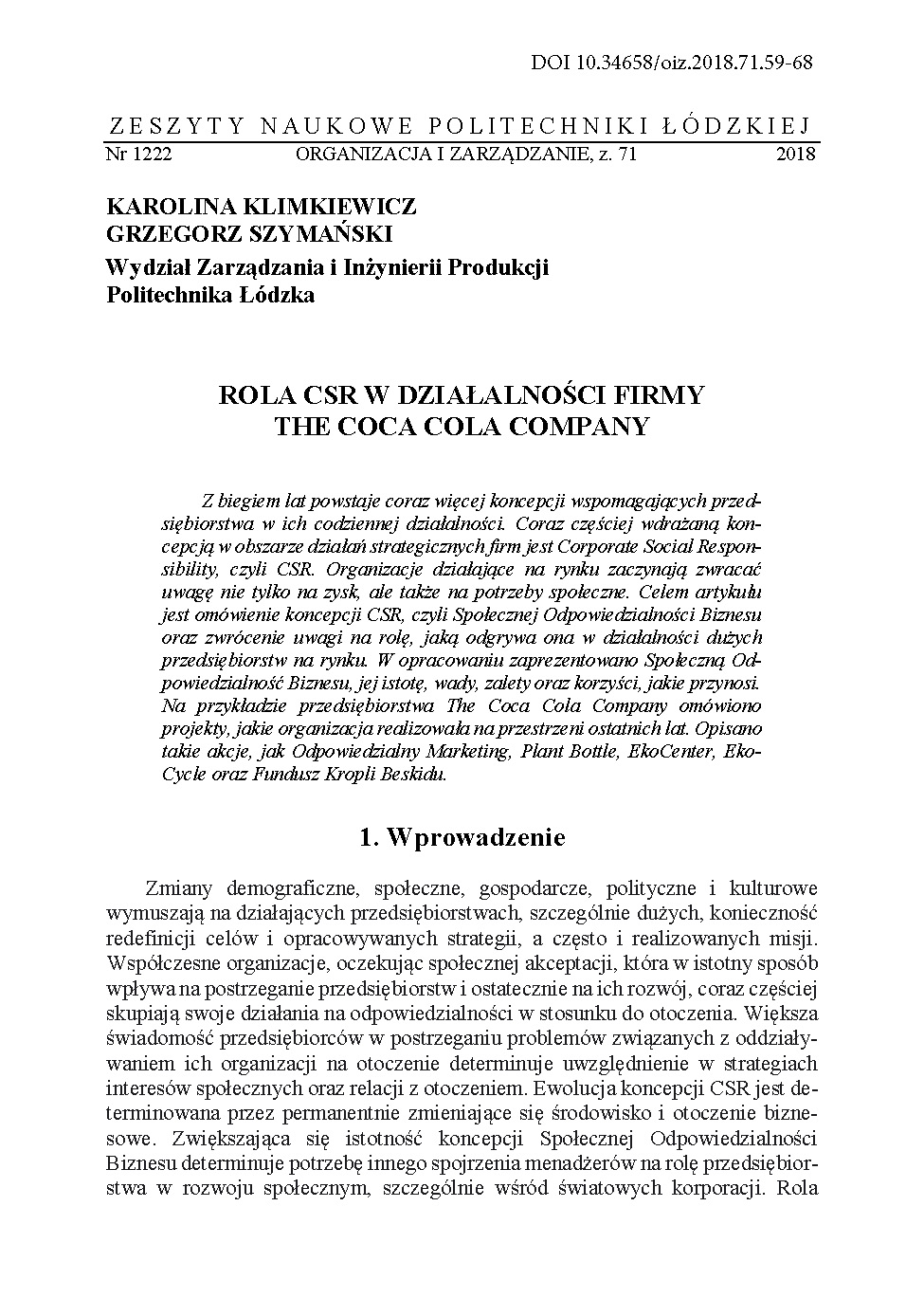 DOI 10.34658/oiz.2018.71.59-68

ZESZYTY NAUKOWE POLITECHNIKI ŁÓDZKIEJ
Nr 1222 ORGANIZACJA I ZARZĄDZANIE, z. 71 2018

KAROLINA KLIMKIEWICZ
GRZEGORZ SZYMAŃSKI
Wydział Zarządzania i Inżynierii Produkcji
Politechnika Łódzka

ROLA CSR W DZIAŁALNOŚCI FIRMY
THE COCA COLA COMPANY

Z biegiem lat powstaje coraz więcej koncepcji wspomagających przedsiębiorstwa w ich codziennej działalności. Coraz częściej wdrażaną koncepcją w obszarze działań strategicznych firm jest Corporate Social Responsibility, czyli CSR. Organizacje działające na rynku zaczynają zwracać uwagę nie tylko na zysk, ale także na potrzeby społeczne. Celem artykułu jest omówienie koncepcji CSR, czyli Społecznej Odpowiedzialności Biznesu oraz zwrócenie uwagi na rolę, jaką odgrywa ona w działalności dużych przedsiębiorstw na rynku. W opracowaniu zaprezentowano Społeczną Odpowiedzialność Biznesu, jej istotę, wady, zalety oraz korzyści, jakie przynosi. Na przykładzie przedsiębiorstwa The Coca Cola Company omówiono projekty, jakie organizacja realizowała na przestrzeni ostatnich lat. Opisano takie akcje, jak Odpowiedzialny Marketing, Plant Bottle, EkoCenter, EkoCycle oraz Fundusz Kropli Beskidu.

1. Wprowadzenie

Zmiany demograficzne, społeczne, gospodarcze, polityczne i kulturowe wymuszają na działających przedsiębiorstwach, szczególnie dużych, konieczność redefinicji celów i opracowywanych strategii, a często i realizowanych misji. Współczesne organizacje, oczekując społecznej akceptacji, która w istotny sposób wpływa na postrzeganie przedsiębiorstw i ostatecznie na ich rozwój, coraz częściej skupiają swoje działania na odpowiedzialności w stosunku do otoczenia. Większa świadomość przedsiębiorców w postrzeganiu problemów związanych z oddziaływaniem ich organizacji na otoczenie determinuje uwzględnienie w strategiach interesów społecznych oraz relacji z otoczeniem. Ewolucja koncepcji CSR jest determinowana przez permanentnie zmieniające się środowisko i otoczenie biznesowe. Zwiększająca się istotność koncepcji Społecznej Odpowiedzialności Biznesu determinuje potrzebę innego spojrzenia menadżerów na rolę przedsiębiorstwa w rozwoju społecznym, szczególnie wśród światowych korporacji. Rola